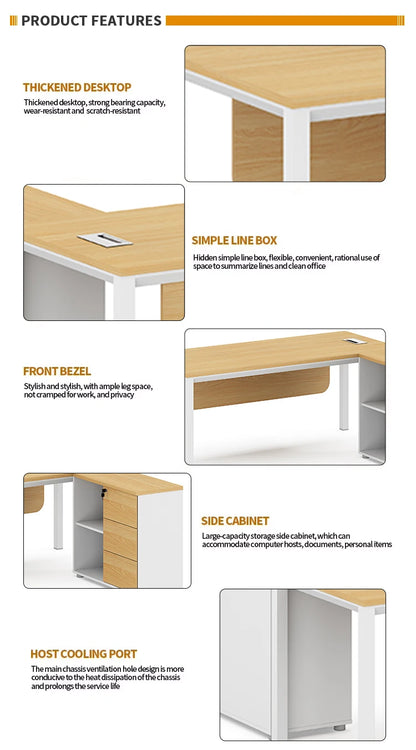 PRODUCT FEATURES

THICKENED DESKTOP
Thickened desktop, strong bearing capacity, wear-resistant and scratch-resistant

SIMPLE LINE BOX
Hidden simple line box, flexible, convenient, rational use of space to summarize lines and clean office

FRONT BEZEL
Stylish and stylish, with ample leg space, not cramped for work, and privacy

SIDE CABINET
Large-capacity storage side cabinet, which can accommodate computer hosts, documents, personal items

HOST COOLING PORT
The main chassis ventilation hole design is more conducive to the heat dissipation of the chassis and prolongs the service life